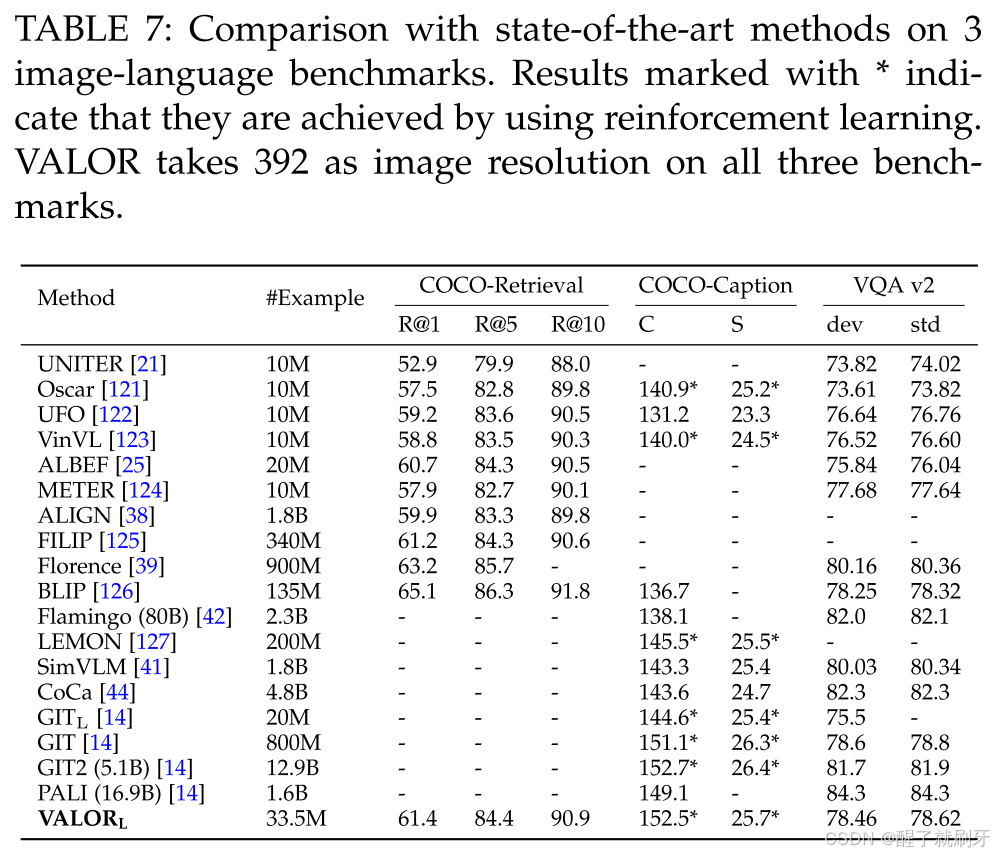 TABLE 7: Comparison with state-of-the-art methods on 3 image-language benchmarks. Results marked with * indicate that they are achieved by using reinforcement learning. VALOR takes 392 as image resolution on all three benchmarks.

| Method | #Example | COCO-Retrieval R@1 | COCO-Retrieval R@5 | COCO-Retrieval R@10 | COCO-Caption C | COCO-Caption S | VQA v2 dev | VQA v2 std |
|---|---|---|---|---|---|---|---|---|
| UNITER [21] | 10M | 52.9 | 79.9 | 88.0 | - | - | 73.82 | 74.02 |
| Oscar [121] | 10M | 57.5 | 82.8 | 89.8 | 140.9* | 25.2* | 73.61 | 73.82 |
| UFO [122] | 10M | 59.2 | 83.6 | 90.5 | 131.2 | 23.3 | 76.64 | 76.76 |
| VinVL [123] | 10M | 58.8 | 83.5 | 90.3 | 140.0* | 24.5* | 76.52 | 76.60 |
| ALBEF [25] | 20M | 60.7 | 84.3 | 90.5 | - | - | 75.84 | 76.04 |
| METER [124] | 10M | 57.9 | 82.7 | 90.1 | - | - | 77.68 | 77.64 |
| ALIGN [38] | 1.8B | 59.9 | 83.3 | 89.8 | - | - | - | - |
| FILIP [125] | 340M | 61.2 | 84.3 | 90.6 | - | - | - | - |
| Florence [39] | 900M | 63.2 | 85.7 | - | - | - | 80.16 | 80.36 |
| BLIP [126] | 135M | 65.1 | 86.3 | 91.8 | 136.7 | - | 78.25 | 78.32 |
| Flamingo (80B) [42] | 2.3B | - | - | - | 138.1 | - | 82.0 | 82.1 |
| LEMON [127] | 200M | - | - | - | 145.5* | 25.5* | - | - |
| SimVLM [41] | 1.8B | - | - | - | 143.3 | 25.4 | 80.03 | 80.34 |
| CoCa [44] | 4.8B | - | - | - | 143.6 | 24.7 | 82.3 | 82.3 |
| GIT$_L$ [14] | 20M | - | - | - | 144.6* | 25.4* | 75.5 | - |
| GIT [14] | 800M | - | - | - | 151.1* | 26.3* | 78.6 | 78.8 |
| GIT2 (5.1B) [14] | 12.9B | - | - | - | 152.7* | 26.4* | 81.7 | 81.9 |
| PALI (16.9B) [14] | 1.6B | - | - | - | 149.1 | - | 84.3 | 84.3 |
| **VALOR$_L$** | 33.5M | 61.4 | 84.4 | 90.9 | 152.5* | 25.7* | 78.46 | 78.62 |

CSDN @醒了就刷牙